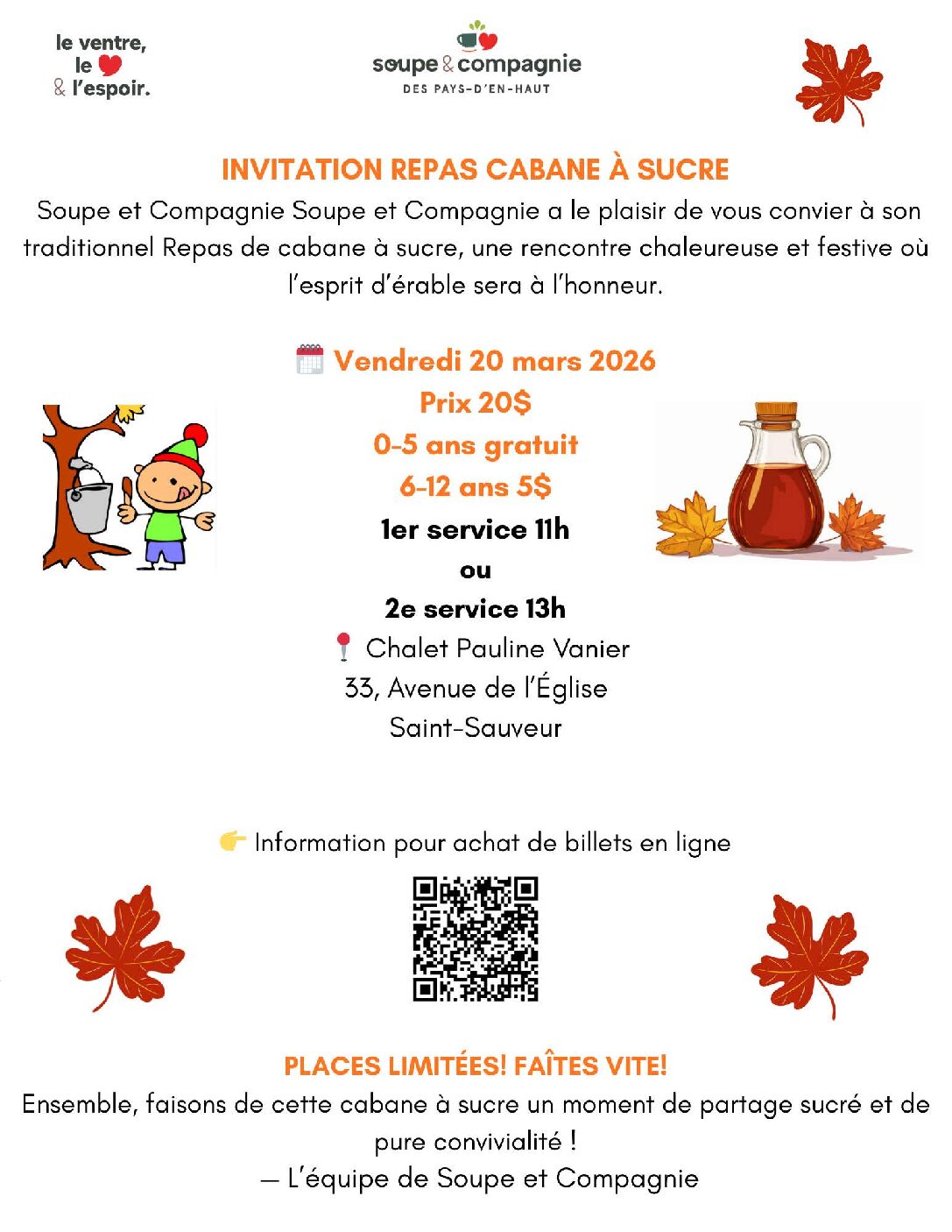 le ventre,
le
& l'espoir.

soupe & compagnie
DES PAYS-D'EN-HAUT

INVITATION REPAS CABANE À SUCRE

Soupe et Compagnie Soupe et Compagnie a le plaisir de vous convier à son traditionnel Repas de cabane à sucre, une rencontre chaleureuse et festive où l'esprit d'érable sera à l'honneur.

Vendredi 20 mars 2026
Prix 20$
0-5 ans gratuit
6-12 ans 5$
1er service 11h
ou
2e service 13h
Chalet Pauline Vanier
33, Avenue de l'Église
Saint-Sauveur

Information pour achat de billets en ligne

PLACES LIMITÉES! FAÎTES VITE!
Ensemble, faisons de cette cabane à sucre un moment de partage sucré et de pure convivialité !
— L'équipe de Soupe et Compagnie